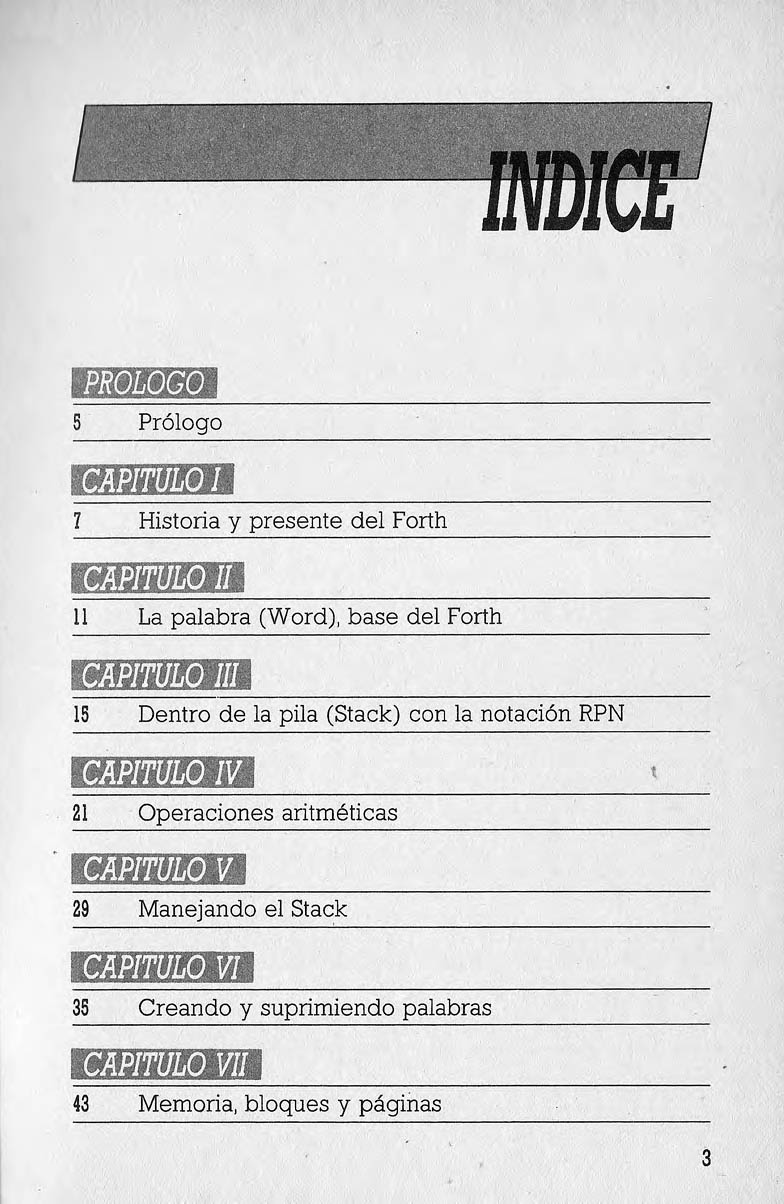 INDICE

PROLOGO

5 Prólogo

CAPITULO I

7 Historia y presente del Forth

CAPITULO II

11 La palabra (Word), base del Forth

CAPITULO III

15 Dentro de la pila (Stack) con la notación RPN

CAPITULO IV

21 Operaciones aritméticas

CAPITULO V

29 Manejando el Stack

CAPITULO VI

35 Creando y suprimiendo palabras

CAPITULO VII

43 Memoria, bloques y páginas

3